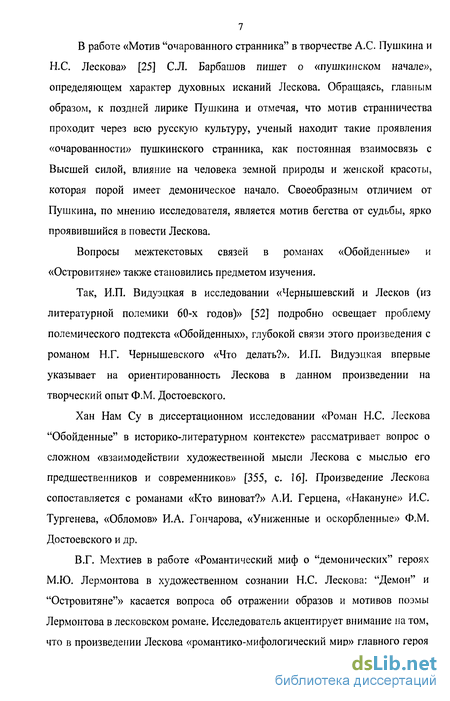 7

В работе «Мотив “очарованного странника” в творчестве А.С. Пушкина и Н.С. Лескова» [25] С.Л. Барбашов пишет о «пушкинском начале», определяющем характер духовных исканий Лескова. Обращаясь, главным образом, к поздней лирике Пушкина и отмечая, что мотив странничества проходит через всю русскую культуру, ученый находит такие проявления «очарованности» пушкинского странника, как постоянная взаимосвязь с Высшей силой, влияние на человека земной природы и женской красоты, которая порой имеет демоническое начало. Своеобразным отличием от Пушкина, по мнению исследователя, является мотив бегства от судьбы, ярко проявившийся в повести Лескова.

Вопросы межтекстовых связей в романах «Обойденные» и «Островитяне» также становились предметом изучения.

Так, И.П. Видуэцкая в исследовании «Чернышевский и Лесков (из литературной полемики 60-х годов)» [52] подробно освещает проблему полемического подтекста «Обойденных», глубокой связи этого произведения с романом Н.Г. Чернышевского «Что делать?». И.П. Видуэцкая впервые указывает на ориентированность Лескова в данном произведении на творческий опыт Ф.М. Достоевского.

Хан Нам Су в диссертационном исследовании «Роман Н.С. Лескова “Обойденные” в историко-литературном контексте» рассматривает вопрос о сложном «взаимодействии художественной мысли Лескова с мыслью его предшественников и современников» [355, с. 16]. Произведение Лескова сопоставляется с романами «Кто виноват?» А.И. Герцена, «Накануне» И.С. Тургенева, «Обломов» И.А. Гончарова, «Униженные и оскорбленные» Ф.М. Достоевского и др.

В.Г. Мехтиев в работе «Романтический миф о “демонических” героях М.Ю. Лермонтова в художественном сознании Н.С. Лескова: “Демон” и “Островитяне”» касается вопроса об отражении образов и мотивов поэмы Лермонтова в лесковском романе. Исследователь акцентирует внимание на том, что в произведении Лескова «романтико-мифологический мир» главного героя

dsLib.net
библиотека диссертаций